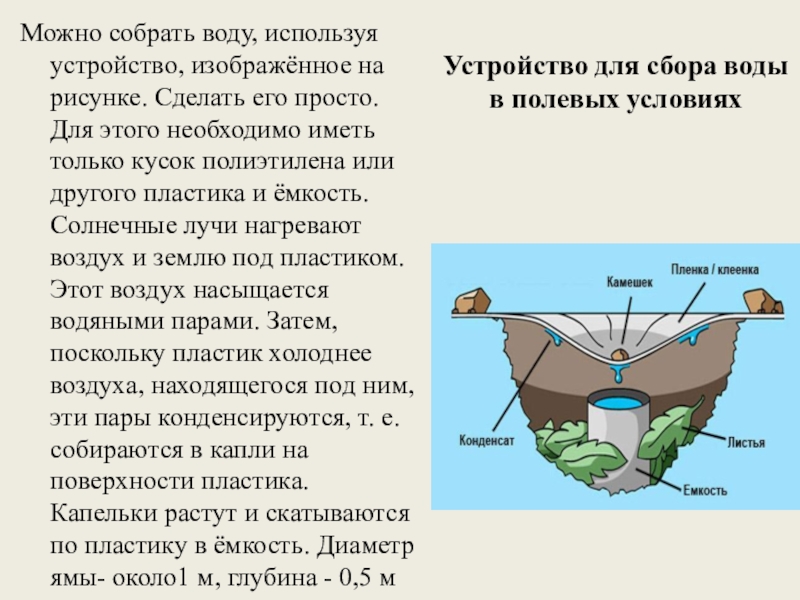 Можно собрать воду, используя устройство, изображённое на рисунке. Сделать его просто. Для этого необходимо иметь только кусок полиэтилена или другого пластика и ёмкость. Солнечные лучи нагревают воздух и землю под пластиком. Этот воздух насыщается водяными парами. Затем, поскольку пластик холоднее воздуха, находящегося под ним, эти пары конденсируются, т. е. собираются в капли на поверхности пластика. Капельки растут и скатываются по пластику в ёмкость. Диаметр ямы- около1 м, глубина - 0,5 м

Устройство для сбора воды в полевых условиях

Камешек
Пленка / клеенка
Конденсат
Листья
Емкость